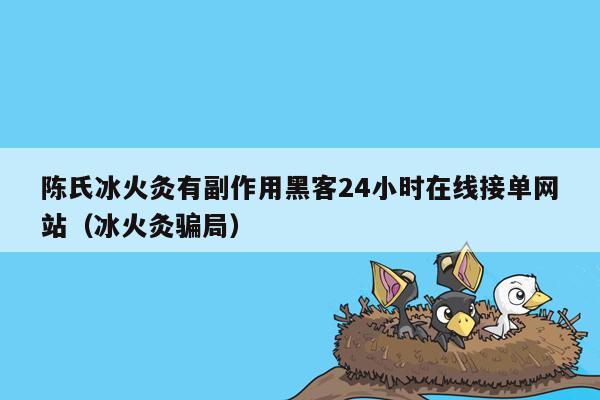 陈氏冰火灸有副作用黑客24小时在线接单网站（冰火灸骗局）